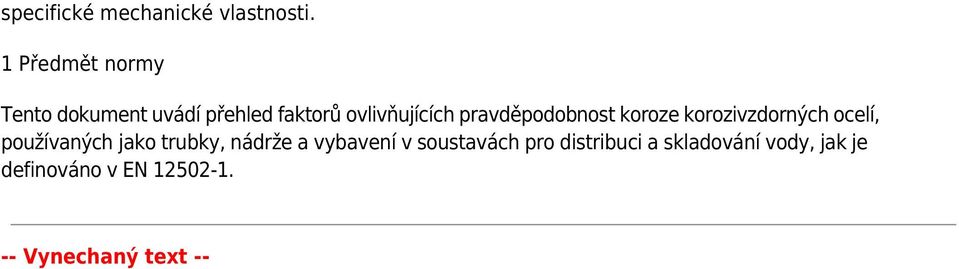 specifické mechanické vlastnosti.

1 Předmět normy

Tento dokument uvádí přehled faktorů ovlivňujících pravděpodobnost koroze korozivzdorných ocelí, používaných jako trubky, nádrže a vybavení v soustavách pro distribuci a skladování vody, jak je definováno v EN 12502-1.

-- Vynechaný text --